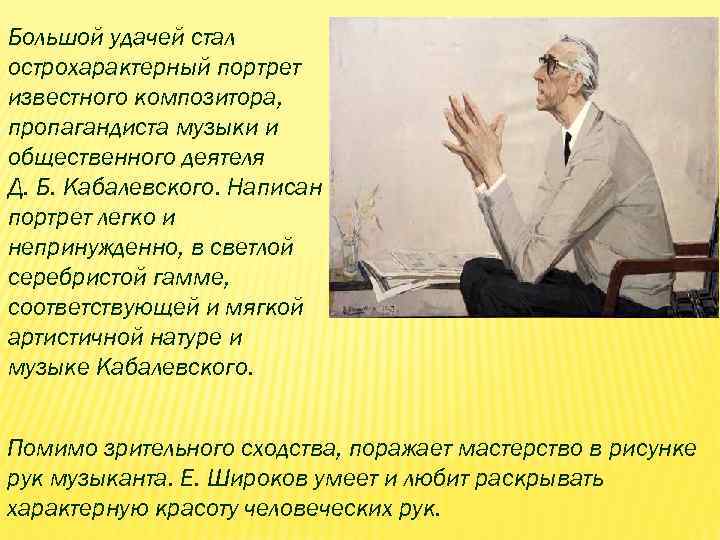 Большой удачей стал острохарактерный портрет известного композитора, пропагандиста музыки и общественного деятеля Д. Б. Кабалевского. Написан портрет легко и непринужденно, в светлой серебристой гамме, соответствующей и мягкой артистичной натуре и музыке Кабалевского.

Помимо зрительного сходства, поражает мастерство в рисунке рук музыканта. Е. Широков умеет и любит раскрывать характерную красоту человеческих рук.